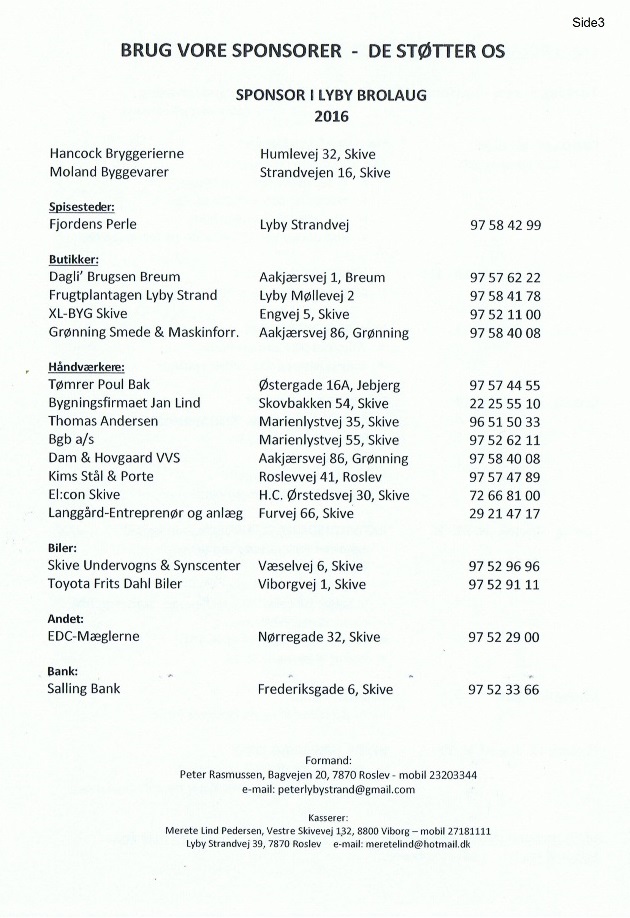 Side3

BRUG VORE SPONSORER - DE STØTTER OS

SPONSOR I LYBY BROLAUG
2016

| | | |
|---|---|---|
| Hancock Bryggerierne | Humlevej 32, Skive | |
| Moland Byggevarer | Strandvejen 16, Skive | |
| **Spisesteder:** | | |
| Fjordens Perle | Lyby Strandvej | 97 58 42 99 |
| **Butikker:** | | |
| Dagli' Brugsen Breum | Aakjærsvej 1, Breum | 97 57 62 22 |
| Frugtplantagen Lyby Strand | Lyby Møllevej 2 | 97 58 41 78 |
| XL-BYG Skive | Engvej 5, Skive | 97 52 11 00 |
| Grønning Smede & Maskinforr. | Aakjærsvej 86, Grønning | 97 58 40 08 |
| **Håndværkere:** | | |
| Tømrer Poul Bak | Østergade 16A, Jebjerg | 97 57 44 55 |
| Bygningsfirmaet Jan Lind | Skovbakken 54, Skive | 22 25 55 10 |
| Thomas Andersen | Marienlystvej 35, Skive | 96 51 50 33 |
| Bgb a/s | Marienlystvej 55, Skive | 97 52 62 11 |
| Dam & Hovgaard VVS | Aakjærsvej 86, Grønning | 97 58 40 08 |
| Kims Stål & Porte | Roslevvej 41, Roslev | 97 57 47 89 |
| El:con Skive | H.C. Ørstedsvej 30, Skive | 72 66 81 00 |
| Langgård-Entreprenør og anlæg | Furvej 66, Skive | 29 21 47 17 |
| **Biler:** | | |
| Skive Undervogns & Synscenter | Væselvej 6, Skive | 97 52 96 96 |
| Toyota Frits Dahl Biler | Viborgvej 1, Skive | 97 52 91 11 |
| **Andet:** | | |
| EDC-Mæglerne | Nørregade 32, Skive | 97 52 29 00 |
| **Bank:** | | |
| Salling Bank | Frederiksgade 6, Skive | 97 52 33 66 |

Formand:
Peter Rasmussen, Bagvejen 20, 7870 Roslev - mobil 23203344
e-mail: peterlybystrand@gmail.com

Kasserer:
Merete Lind Pedersen, Vestre Skivevej 132, 8800 Viborg – mobil 27181111
Lyby Strandvej 39, 7870 Roslev e-mail: meretelind@hotmail.dk